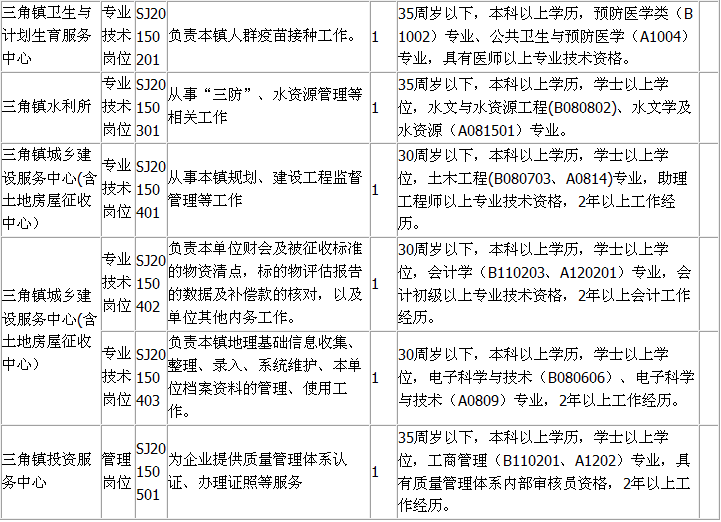 | 三角镇卫生与计划生育服务中心 | 专业技术岗位 | SJ20150201 | 负责本镇人群疫苗接种工作。 | 1 | 35周岁以下，本科以上学历，预防医学类（B1002）专业、公共卫生与预防医学（A1004）专业，具有医师以上专业技术资格。 | |
|---|---|---|---|---|---|---|
| 三角镇水利所 | 专业技术岗位 | SJ20150301 | 从事“三防”、水资源管理等相关工作 | 1 | 35周岁以下，本科以上学历，学士以上学位，水文与水资源工程(B080802)、水文学及水资源（A081501）专业。 | |
| 三角镇城乡建设服务中心(含土地房屋征收中心) | 专业技术岗位 | SJ20150401 | 从事本镇规划、建设工程监督管理等工作 | 1 | 30周岁以下，本科以上学历，学士以上学位，土木工程(B080703、A0814)专业，助理工程师以上专业技术资格，2年以上工作经历。 | |
| 三角镇城乡建设服务中心(含土地房屋征收中心) | 专业技术岗位 | SJ20150402 | 负责本单位财会及被征收标准的物资清点，标的物评估报告的数据及补偿款的核对，以及单位其他内务工作。 | 1 | 30周岁以下，本科以上学历，学士以上学位，会计学（B110203、A120201）专业，会计初级以上专业技术资格，2年以上会计工作经历。 | |
| | 专业技术岗位 | SJ20150403 | 负责本镇地理基础信息收集、整理、录入、系统维护、本单位档案资料的管理、使用工作。 | 1 | 30周岁以下，本科以上学历，学士以上学位，电子科学与技术（B080606）、电子科学与技术（A0809）专业，2年以上工作经历。 | |
| 三角镇投资服务中心 | 管理岗位 | SJ20150501 | 为企业提供质量管理体系认证、办理证照等服务 | 1 | 35周岁以下，本科以上学历，学士以上学位，工商管理（B110201、A1202）专业，具有质量管理体系内部审核员资格，2年以上工作经历。 | |